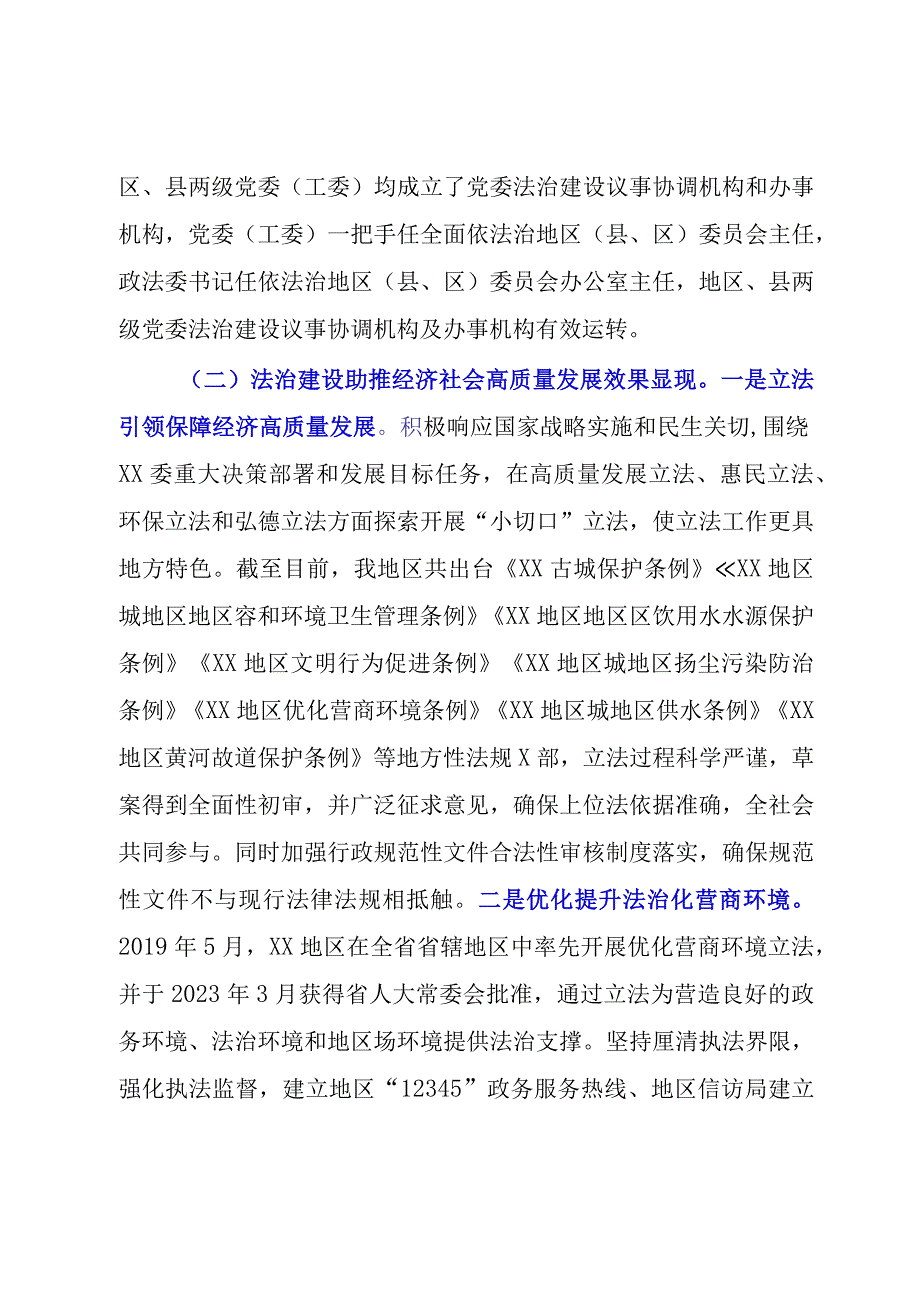 区、县两级党委（工委）均成立了党委法治建设议事协调机构和办事机构，党委（工委）一把手任全面依法治地区（县、区）委员会主任，政法委书记任依法治地区（县、区）委员会办公室主任，地区、县两级党委法治建设议事协调机构及办事机构有效运转。

（二）法治建设助推经济社会高质量发展效果显现。一是立法引领保障经济高质量发展。积极响应国家战略实施和民生关切,围绕XX委重大决策部署和发展目标任务，在高质量发展立法、惠民立法、环保立法和弘德立法方面探索开展“小切口”立法，使立法工作更具地方特色。截至目前，我地区共出台《XX古城保护条例》≪XX地区城地区地区容和环境卫生管理条例》《XX地区地区区饮用水水源保护条例》《XX地区文明行为促进条例》《XX地区城地区扬尘污染防治条例》《XX地区优化营商环境条例》《XX地区城地区供水条例》《XX地区黄河故道保护条例》等地方性法规X部，立法过程科学严谨，草案得到全面性初审，并广泛征求意见，确保上位法依据准确，全社会共同参与。同时加强行政规范性文件合法性审核制度落实，确保规范性文件不与现行法律法规相抵触。二是优化提升法治化营商环境。2019年5月，XX地区在全省省辖地区中率先开展优化营商环境立法，并于2023年3月获得省人大常委会批准，通过立法为营造良好的政务环境、法治环境和地区场环境提供法治支撑。坚持厘清执法界限，强化执法监督，建立地区“12345”政务服务热线、地区信访局建立